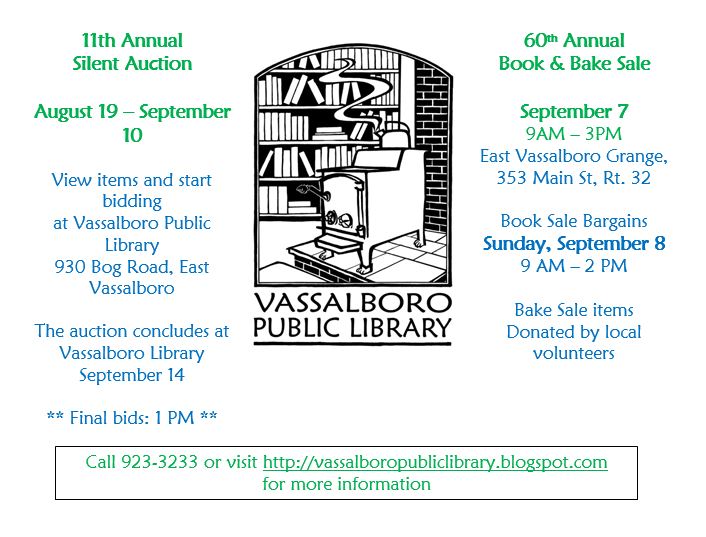 11th Annual
Silent Auction

August 19 – September 10

View items and start bidding at Vassalboro Public Library
930 Bog Road, East Vassalboro

The auction concludes at Vassalboro Library September 14

** Final bids: 1 PM **

VASSALBORO
PUBLIC LIBRARY

60th Annual
Book & Bake Sale

September 7
9AM – 3PM
East Vassalboro Grange, 353 Main St, Rt. 32

Book Sale Bargains
Sunday, September 8
9 AM – 2 PM

Bake Sale items Donated by local volunteers

Call 923-3233 or visit http://vassalboropubliclibrary.blogspot.com for more information